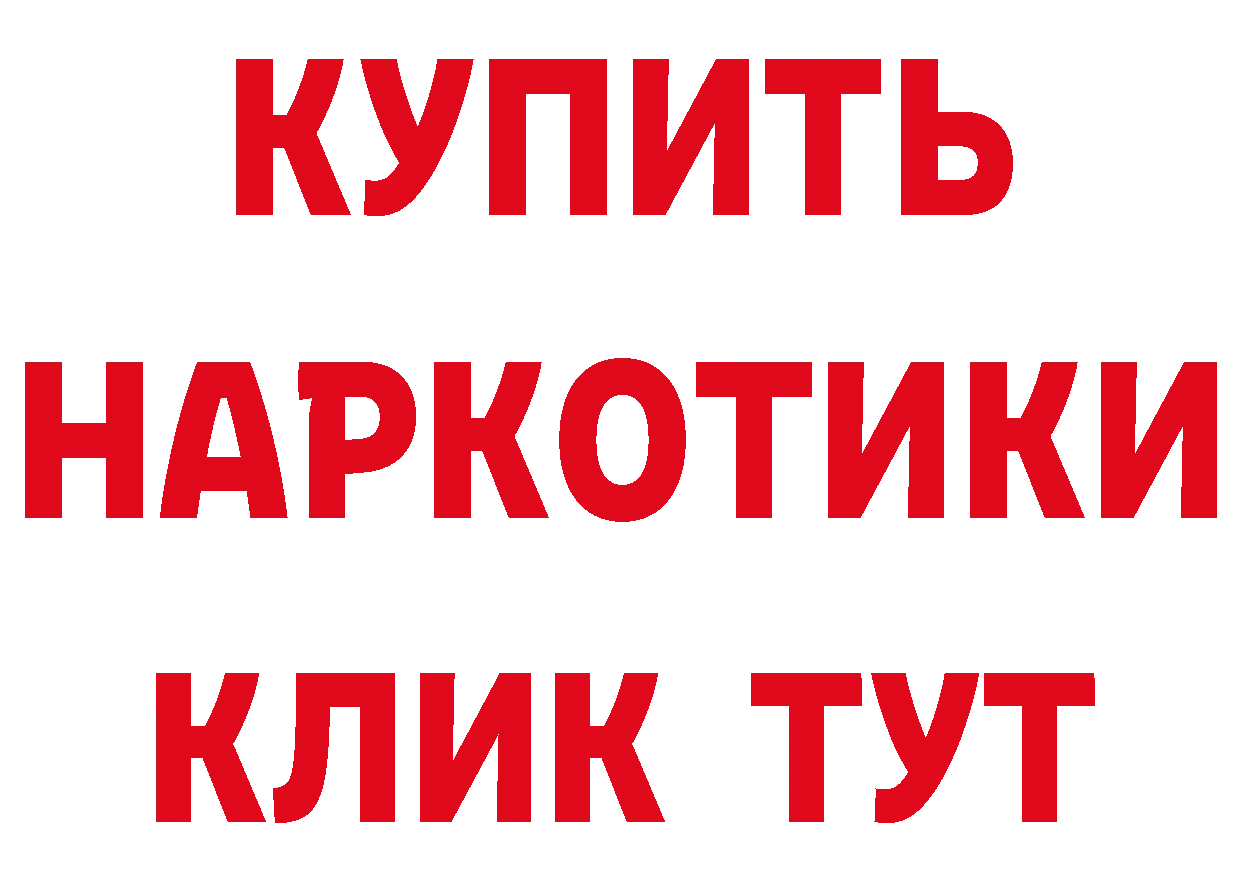 КУПИТЬ
НАРКОТИКИ
КЛИК ТУТ